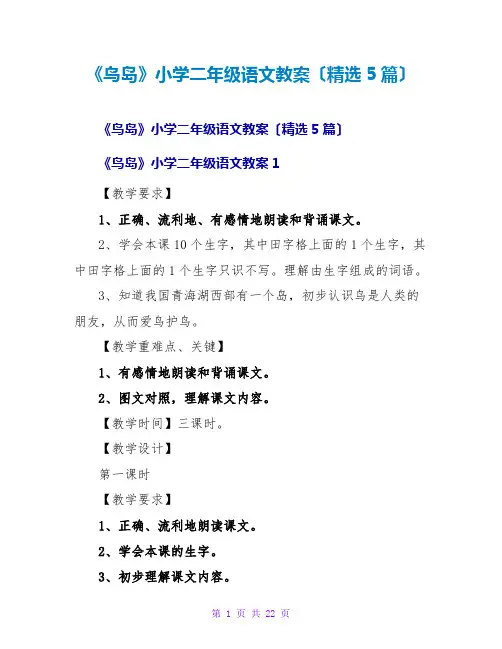 《鸟岛》小学二年级语文教案〔精选 5 篇〕

《鸟岛》小学二年级语文教案〔精选 5 篇〕

《鸟岛》小学二年级语文教案 1

【教学要求】

1、正确、流利地、有感情地朗读和背诵课文。

2、学会本课 10 个生字，其中田字格上面的 1 个生字，其中田字格上面的 1 个生字只识不写。理解由生字组成的词语。

3、知道我国青海湖西部有一个岛，初步认识鸟是人类的朋友，从而爱鸟护鸟。

【教学重难点、关键】

1、有感情地朗读和背诵课文。

2、图文对照，理解课文内容。

【教学时间】三课时。

【教学设计】

第一课时

【教学要求】

1、正确、流利地朗读课文。

2、学会本课的生字。

3、初步理解课文内容。

第 1 页 共 22 页